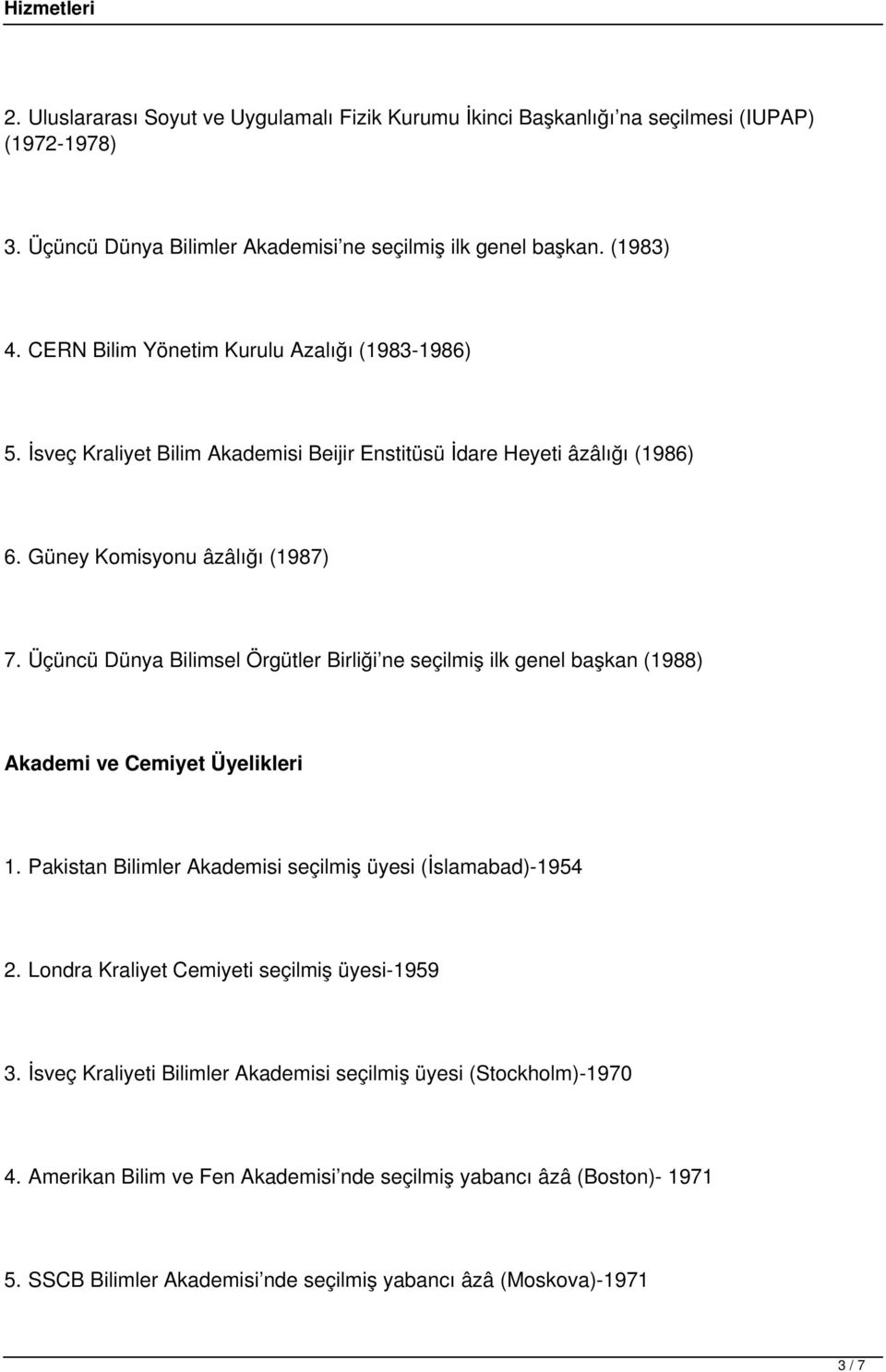 Hizmetleri

2. Uluslararası Soyut ve Uygulamalı Fizik Kurumu İkinci Başkanlığı'na seçilmesi (IUPAP) (1972-1978)

3. Üçüncü Dünya Bilimler Akademisi'ne seçilmiş ilk genel başkan. (1983)

4. CERN Bilim Yönetim Kurulu Azalığı (1983-1986)

5. İsveç Kraliyet Bilim Akademisi Beijir Enstitüsü İdare Heyeti âzâlığı (1986)

6. Güney Komisyonu âzâlığı (1987)

7. Üçüncü Dünya Bilimsel Örgütler Birliği'ne seçilmiş ilk genel başkan (1988)

Akademi ve Cemiyet Üyelikleri

1. Pakistan Bilimler Akademisi seçilmiş üyesi (İslamabad)-1954

2. Londra Kraliyet Cemiyeti seçilmiş üyesi-1959

3. İsveç Kraliyeti Bilimler Akademisi seçilmiş üyesi (Stockholm)-1970

4. Amerikan Bilim ve Fen Akademisi'nde seçilmiş yabancı âzâ (Boston)- 1971

5. SSCB Bilimler Akademisi'nde seçilmiş yabancı âzâ (Moskova)-1971

3 / 7